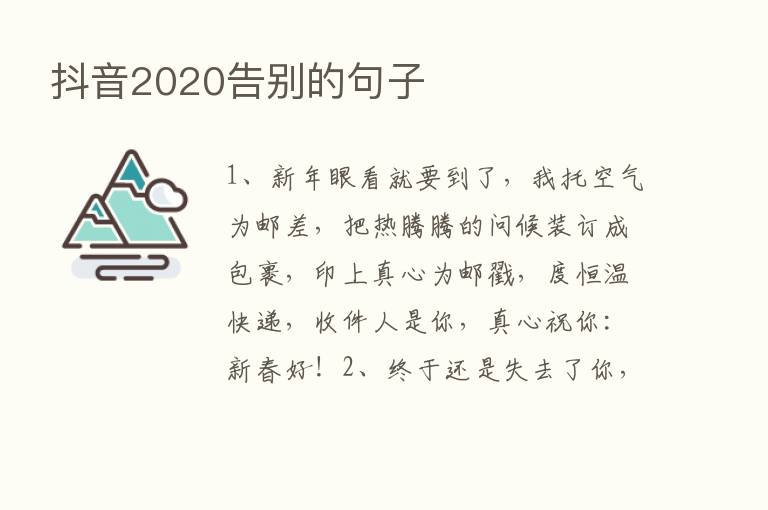 抖音2020告别的句子

1、新年眼看就要到了，我托空气为邮差，把热腾腾的问候装订成包裹，印上真心为邮戳，度恒温快递，收件人是你，真心祝你：新春好！2、终于还是失去了你，